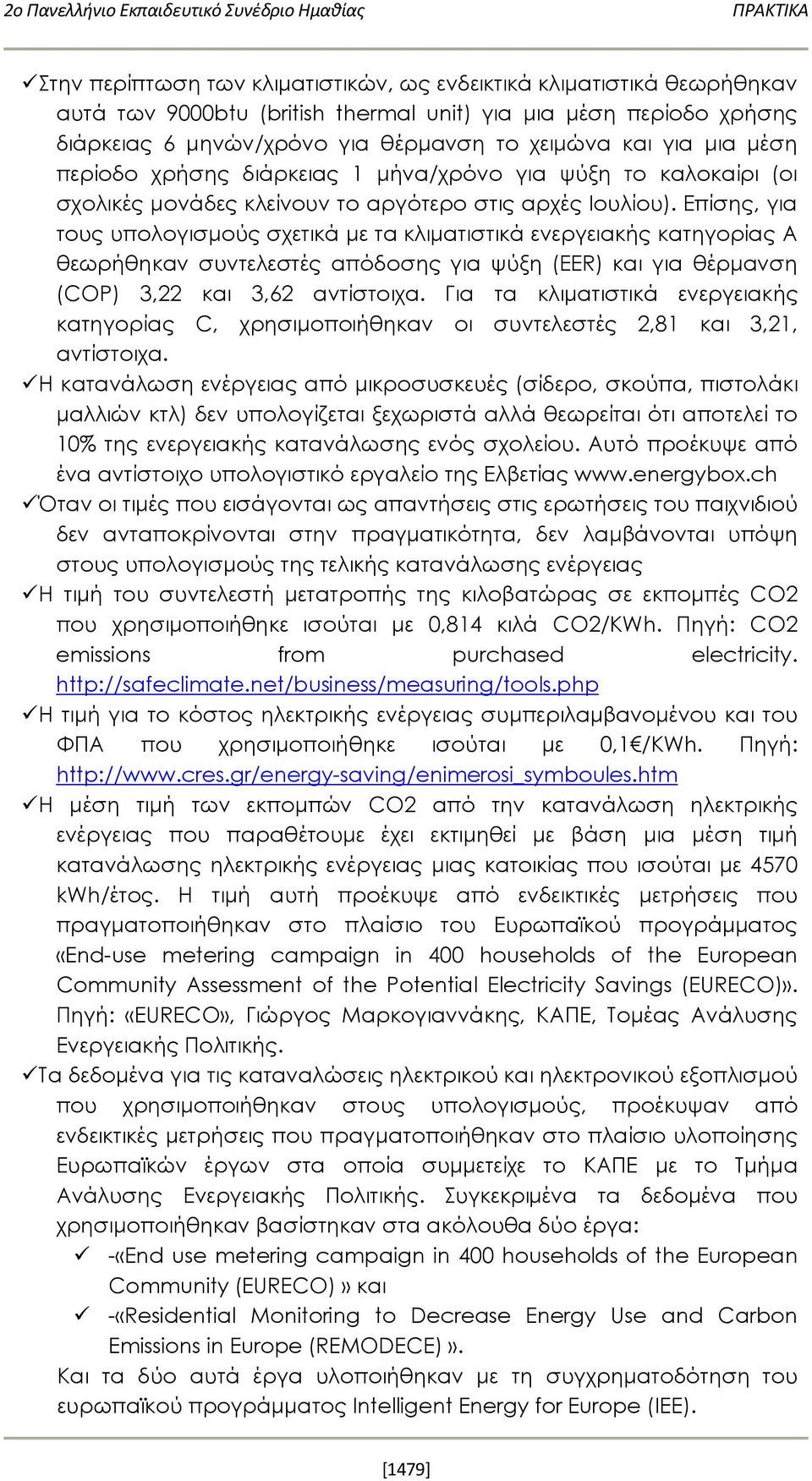 2ο Πανελλήνιο Εκπαιδευτικό Συνέδριο Ημαθίας ΠΡΑΚΤΙΚΑ

✓Στην περίπτωση των κλιματιστικών, ως ενδεικτικά κλιματιστικά θεωρήθηκαν αυτά των 9000btu (british thermal unit) για μια μέση περίοδο χρήσης διάρκειας 6 μηνών/χρόνο για θέρμανση το χειμώνα και για μια μέση περίοδο χρήσης διάρκειας 1 μήνα/χρόνο για ψύξη το καλοκαίρι (οι σχολικές μονάδες κλείνουν το αργότερο στις αρχές Ιουλίου). Επίσης, για τους υπολογισμούς σχετικά με τα κλιματιστικά ενεργειακής κατηγορίας Α θεωρήθηκαν συντελεστές απόδοσης για ψύξη (EER) και για θέρμανση (COP) 3,22 και 3,62 αντίστοιχα. Για τα κλιματιστικά ενεργειακής κατηγορίας C, χρησιμοποιήθηκαν οι συντελεστές 2,81 και 3,21, αντίστοιχα.

✓Η κατανάλωση ενέργειας από μικροσυσκευές (σίδερο, σκούπα, πιστολάκι μαλλιών κτλ) δεν υπολογίζεται ξεχωριστά αλλά θεωρείται ότι αποτελεί το 10% της ενεργειακής κατανάλωσης ενός σχολείου. Αυτό προέκυψε από ένα αντίστοιχο υπολογιστικό εργαλείο της Ελβετίας www.energybox.ch

✓Όταν οι τιμές που εισάγονται ως απαντήσεις στις ερωτήσεις του παιχνιδιού δεν ανταποκρίνονται στην πραγματικότητα, δεν λαμβάνονται υπόψη στους υπολογισμούς της τελικής κατανάλωσης ενέργειας

✓Η τιμή του συντελεστή μετατροπής της κιλοβατώρας σε εκπομπές CO2 που χρησιμοποιήθηκε ισούται με 0,814 κιλά CO2/KWh. Πηγή: CO2 emissions from purchased electricity. http://safeclimate.net/business/measuring/tools.php

✓Η τιμή για το κόστος ηλεκτρικής ενέργειας συμπεριλαμβανομένου και του ΦΠΑ που χρησιμοποιήθηκε ισούται με 0,1€/KWh. Πηγή: http://www.cres.gr/energy-saving/enimerosi_symboules.htm

✓Η μέση τιμή των εκπομπών CO2 από την κατανάλωση ηλεκτρικής ενέργειας που παραθέτουμε έχει εκτιμηθεί με βάση μια μέση τιμή κατανάλωσης ηλεκτρικής ενέργειας μιας κατοικίας που ισούται με 4570 kWh/έτος. Η τιμή αυτή προέκυψε από ενδεικτικές μετρήσεις που πραγματοποιήθηκαν στο πλαίσιο του Ευρωπαϊκού προγράμματος «End-use metering campaign in 400 households of the European Community Assessment of the Potential Electricity Savings (EURECO)». Πηγή: «EURECO», Γιώργος Μαρκογιαννάκης, ΚΑΠΕ, Τομέας Ανάλυσης Ενεργειακής Πολιτικής.

✓Τα δεδομένα για τις καταναλώσεις ηλεκτρικού και ηλεκτρονικού εξοπλισμού που χρησιμοποιήθηκαν στους υπολογισμούς, προέκυψαν από ενδεικτικές μετρήσεις που πραγματοποιήθηκαν στο πλαίσιο υλοποίησης Ευρωπαϊκών έργων στα οποία συμμετείχε το ΚΑΠΕ με το Τμήμα Ανάλυσης Ενεργειακής Πολιτικής. Συγκεκριμένα τα δεδομένα που χρησιμοποιήθηκαν βασίστηκαν στα ακόλουθα δύο έργα:

✓ -«End use metering campaign in 400 households of the European Community (EURECO) » και

✓ -«Residential Monitoring to Decrease Energy Use and Carbon Emissions in Europe (REMODECE) ».

Και τα δύο αυτά έργα υλοποιήθηκαν με τη συγχρηματοδότηση του ευρωπαϊκού προγράμματος Intelligent Energy for Europe (IEE).

[1479]